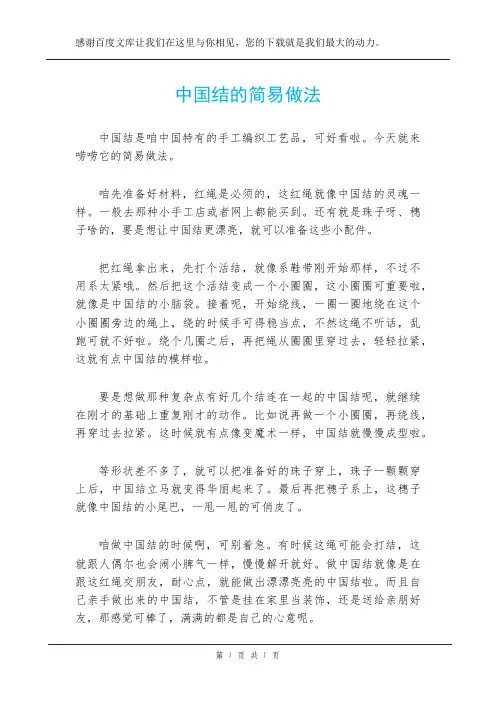 感谢百度文库让我们在这里与你相见，您的下载就是我们最大的动力。

中国结的简易做法

中国结是咱中国特有的手工编织工艺品，可好看啦。今天就来唠唠它的简易做法。

咱先准备好材料，红绳是必须的，这红绳就像中国结的灵魂一样。一般去那种小手工店或者网上都能买到。还有就是珠子呀、穗子啥的，要是想让中国结更漂亮，就可以准备这些小配件。

把红绳拿出来，先打个活结，就像系鞋带刚开始那样，不过不用系太紧哦。然后把这个活结变成一个小圈圈，这小圈圈可重要啦，就像是中国结的小脑袋。接着呢，开始绕线，一圈一圈地绕在这个小圈圈旁边的绳上，绕的时候手可得稳当点，不然这绳不听话，乱跑可就不好啦。绕个几圈之后，再把绳从圈圈里穿过去，轻轻拉紧，这就有点中国结的模样啦。

要是想做那种复杂点有好几个结连在一起的中国结呢，就继续在刚才的基础上重复刚才的动作。比如说再做一个小圈圈，再绕线，再穿过去拉紧。这时候就有点像变魔术一样，中国结就慢慢成型啦。

等形状差不多了，就可以把准备好的珠子穿上，珠子一颗颗穿上后，中国结立马就变得华丽起来了。最后再把穗子系上，这穗子就像中国结的小尾巴，一甩一甩的可俏皮了。

咱做中国结的时候啊，可别着急。有时候这绳可能会打结，这就跟人偶尔也会闹小脾气一样，慢慢解开就好。做中国结就像是在跟这红绳交朋友，耐心点，就能做出漂漂亮亮的中国结啦。而且自己亲手做出来的中国结，不管是挂在家里当装饰，还是送给亲朋好友，那感觉可棒了，满满的都是自己的心意呢。

第 1 页 共 1 页